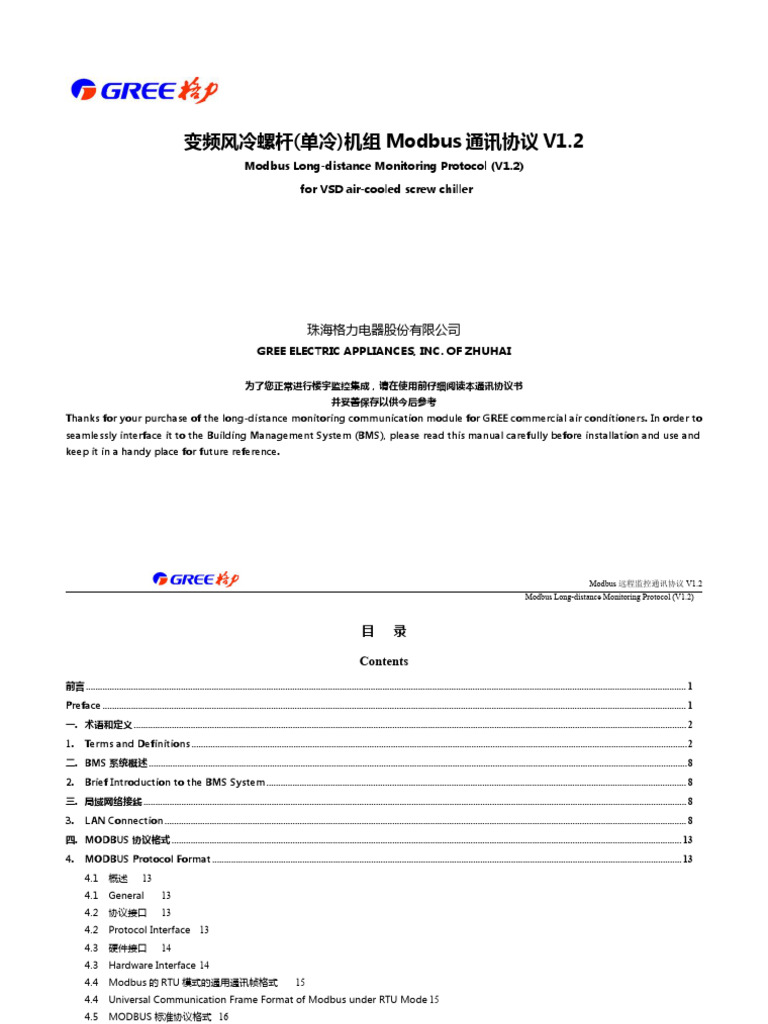 GREE 格力

变频风冷螺杆(单冷)机组 Modbus 通讯协议 V1.2

Modbus Long-distance Monitoring Protocol (V1.2)

for VSD air-cooled screw chiller

珠海格力电器股份有限公司

GREE ELECTRIC APPLIANCES, INC. OF ZHUHAI

为了您正常进行楼宇监控集成，请在使用前仔细阅读本通讯协议书

并妥善保存以供今后参考

Thanks for your purchase of the long-distance monitoring communication module for GREE commercial air conditioners. In order to seamlessly interface it to the Building Management System (BMS), please read this manual carefully before installation and use and keep it in a handy place for future reference.

GREE 格力

Modbus 远程监控通讯协议 V1.2

Modbus Long-distance Monitoring Protocol (V1.2)

目 录

Contents

前言 1

Preface 1

一. 术语和定义 2

1. Terms and Definitions 2

二. BMS 系统概述 8

2. Brief Introduction to the BMS System 8

三. 局域网络接线 8

3. LAN Connection 8

四. MODBUS 协议格式 13

4. MODBUS Protocol Format 13

4.1 概述 13

4.1 General 13

4.2 协议接口 13

4.2 Protocol Interface 13

4.3 硬件接口 14

4.3 Hardware Interface 14

4.4 Modbus 的 RTU 模式的通用通讯帧格式 15

4.4 Universal Communication Frame Format of Modbus under RTU Mode 15

4.5 MODBUS 标准协议格式 16